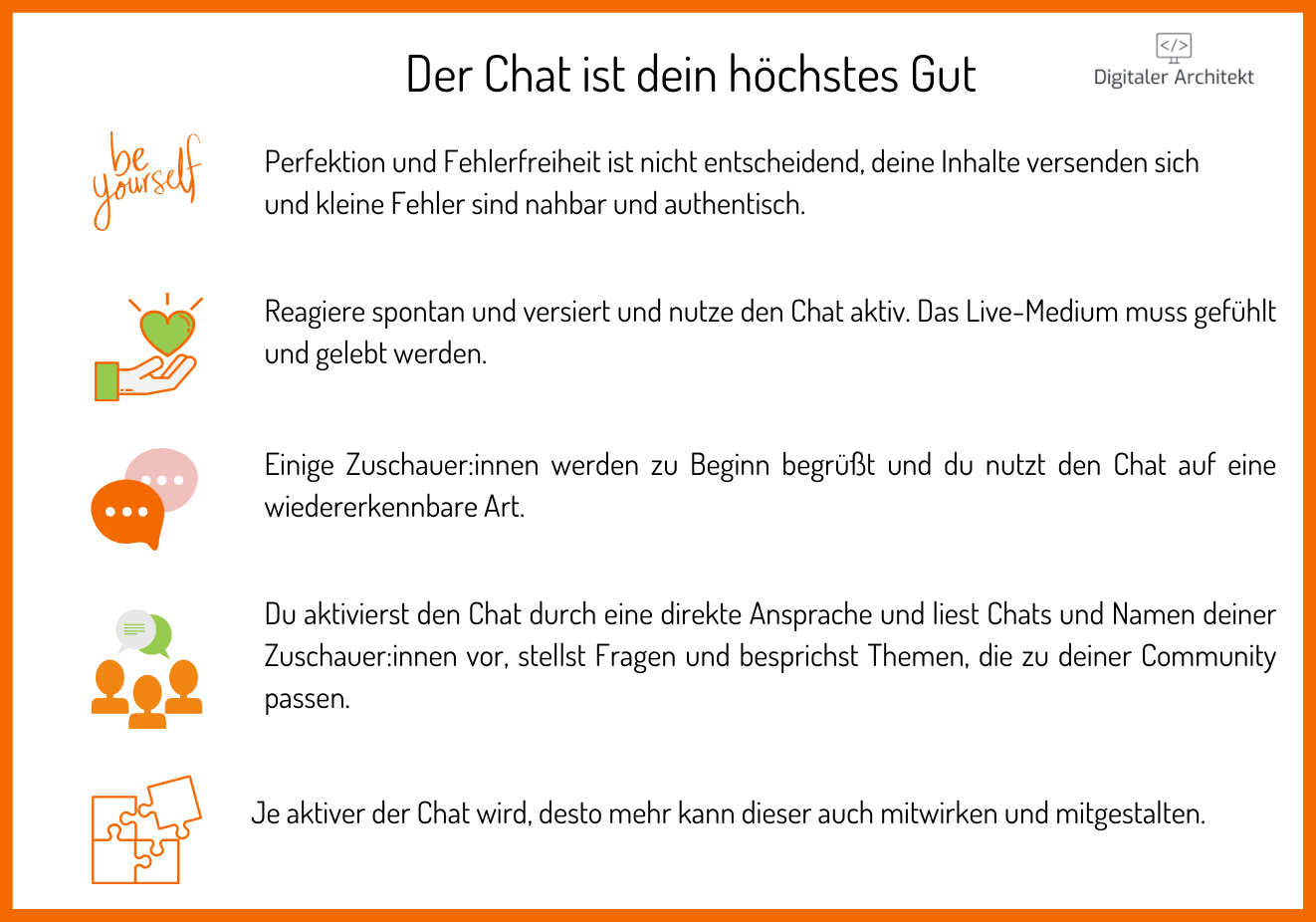 Der Chat ist dein höchstes Gut

</> Digitaler Architekt

be yourself

Perfektion und Fehlerfreiheit ist nicht entscheidend, deine Inhalte versenden sich und kleine Fehler sind nahbar und authentisch.

Reagiere spontan und versiert und nutze den Chat aktiv. Das Live-Medium muss gefühlt und gelebt werden.

Einige Zuschauer:innen werden zu Beginn begrüßt und du nutzt den Chat auf eine wiedererkennbare Art.

Du aktivierst den Chat durch eine direkte Ansprache und liest Chats und Namen deiner Zuschauer:innen vor, stellst Fragen und besprichst Themen, die zu deiner Community passen.

Je aktiver der Chat wird, desto mehr kann dieser auch mitwirken und mitgestalten.